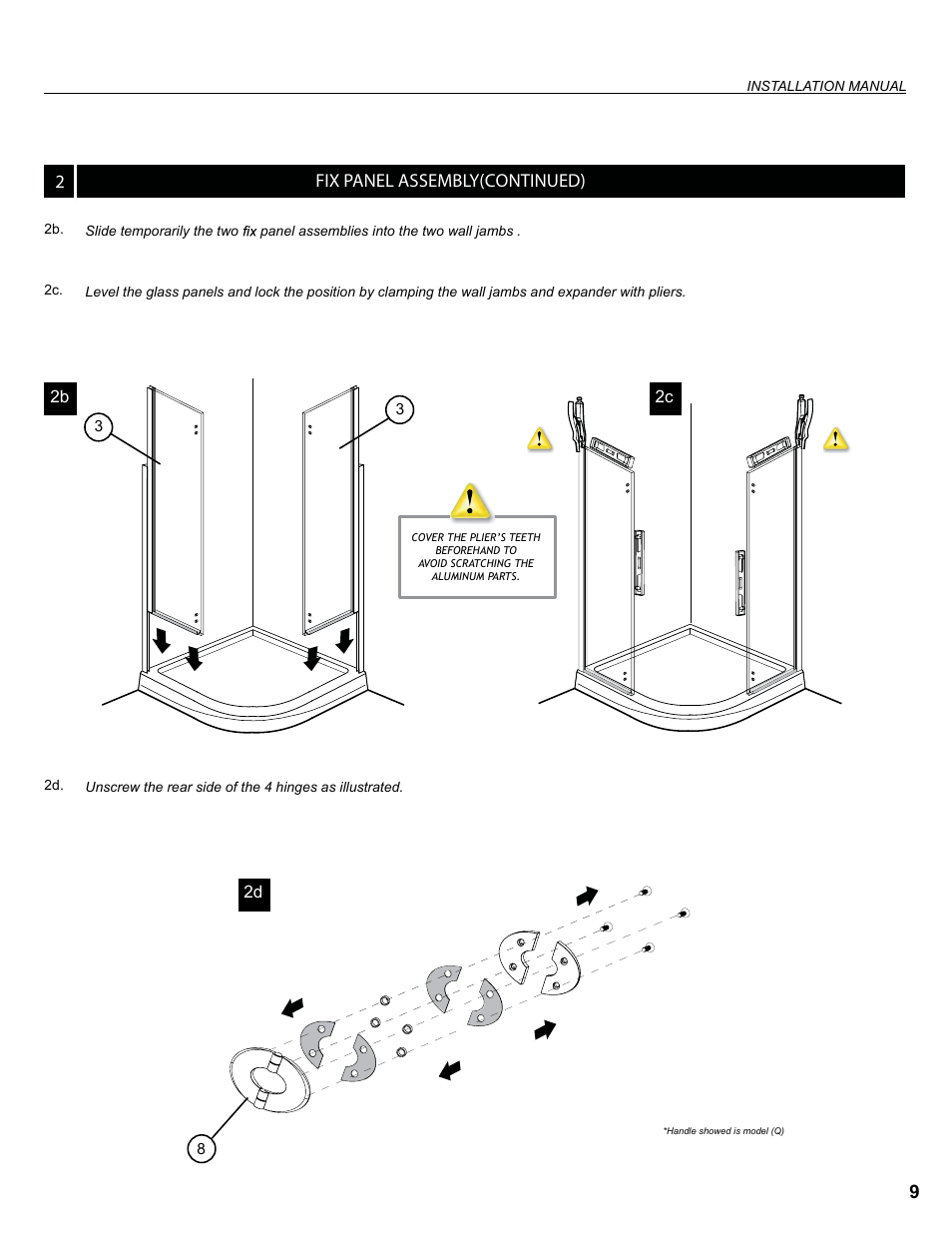 INSTALLATION MANUAL

2 FIX PANEL ASSEMBLY(CONTINUED)

2b. Slide temporarily the two fix panel assemblies into the two wall jambs .

2c. Level the glass panels and lock the position by clamping the wall jambs and expander with pliers.

2b

3

3

COVER THE PLIER'S TEETH BEFOREHAND TO AVOID SCRATCHING THE ALUMINUM PARTS.

2c

2d. Unscrew the rear side of the 4 hinges as illustrated.

2d

8

*Handle showed is model (Q)

9